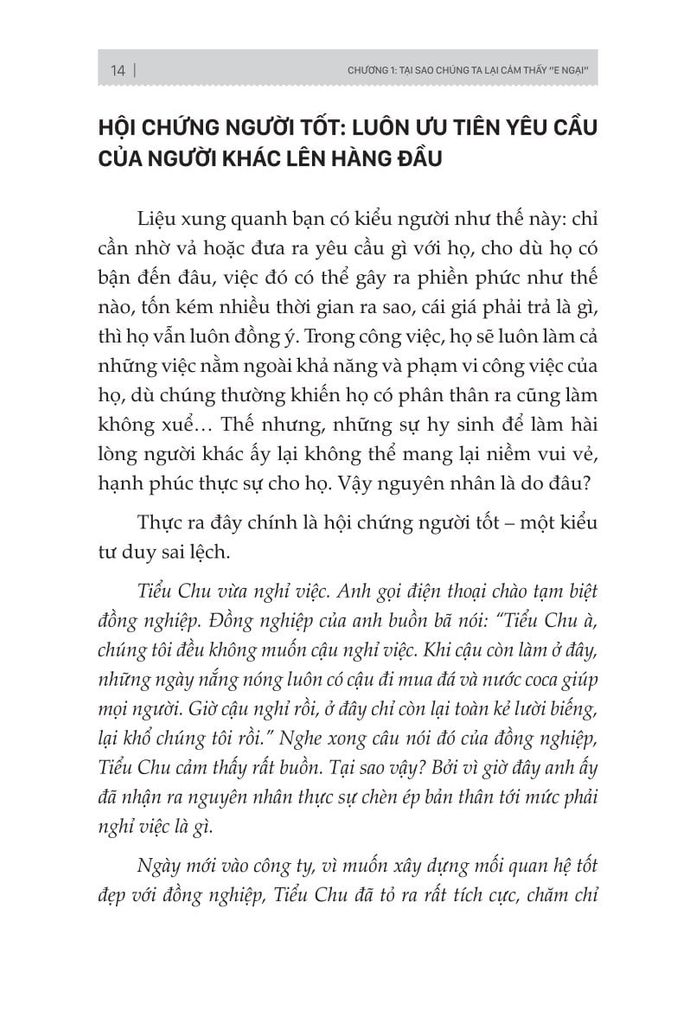 14 | CHƯƠNG 1: TẠI SAO CHÚNG TA LẠI CẢM THẤY "E NGẠI"

HỘI CHỨNG NGƯỜI TỐT: LUÔN ƯU TIÊN YÊU CẦU CỦA NGƯỜI KHÁC LÊN HÀNG ĐẦU

Liệu xung quanh bạn có kiểu người như thế này: chỉ cần nhờ vả hoặc đưa ra yêu cầu gì với họ, cho dù họ có bận đến đâu, việc đó có thể gây ra phiền phức như thế nào, tốn kém nhiều thời gian ra sao, cái giá phải trả là gì, thì họ vẫn luôn đồng ý. Trong công việc, họ sẽ luôn làm cả những việc nằm ngoài khả năng và phạm vi công việc của họ, dù chúng thường khiến họ có phân thân ra cũng làm không xuể… Thế nhưng, những sự hy sinh để làm hài lòng người khác ấy lại không thể mang lại niềm vui vẻ, hạnh phúc thực sự cho họ. Vậy nguyên nhân là do đâu?

Thực ra đây chính là hội chứng người tốt – một kiểu tư duy sai lệch.

Tiểu Chu vừa nghỉ việc. Anh gọi điện thoại chào tạm biệt đồng nghiệp. Đồng nghiệp của anh buồn bã nói: "Tiểu Chu à, chúng tôi đều không muốn cậu nghỉ việc. Khi cậu còn làm ở đây, những ngày nắng nóng luôn có cậu đi mua đá và nước coca giúp mọi người. Giờ cậu nghỉ rồi, ở đây chỉ còn lại toàn kẻ lười biếng, lại khổ chúng tôi rồi." Nghe xong câu nói đó của đồng nghiệp, Tiểu Chu cảm thấy rất buồn. Tại sao vậy? Bởi vì giờ đây anh ấy đã nhận ra nguyên nhân thực sự chèn ép bản thân tới mức phải nghỉ việc là gì.

Ngày mới vào công ty, vì muốn xây dựng mối quan hệ tốt đẹp với đồng nghiệp, Tiểu Chu đã tỏ ra rất tích cực, chăm chỉ